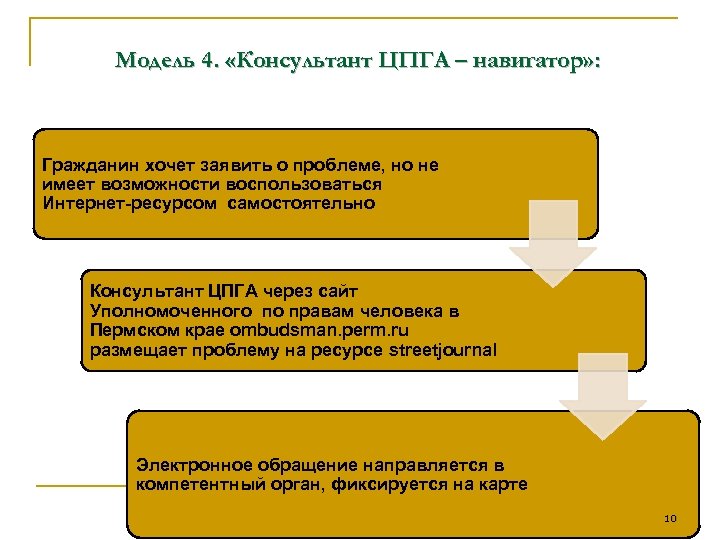 Модель 4. «Консультант ЦПГА – навигатор»:

Гражданин хочет заявить о проблеме, но не имеет возможности воспользоваться Интернет-ресурсом самостоятельно

Консультант ЦПГА через сайт Уполномоченного по правам человека в Пермском крае ombudsman.perm.ru размещает проблему на ресурсе streetjournal

Электронное обращение направляется в компетентный орган, фиксируется на карте

10